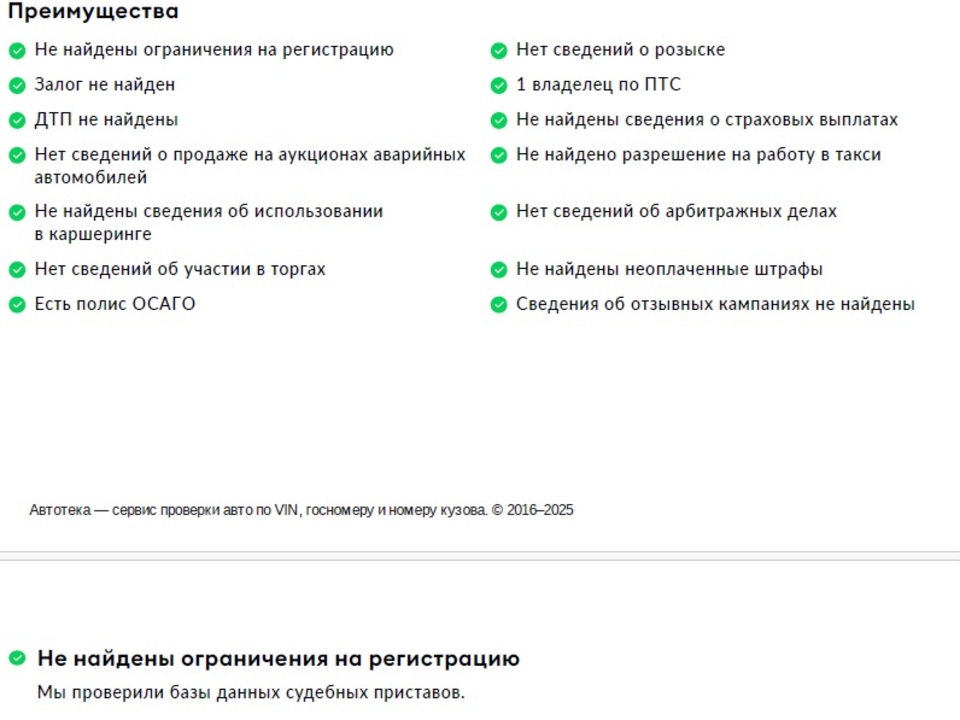 Преимущества

Не найдены ограничения на регистрацию

Залог не найден

ДТП не найдены

Нет сведений о продаже на аукционах аварийных автомобилей

Не найдены сведения об использовании в каршеринге

Нет сведений об участии в торгах

Есть полис ОСАГО

Нет сведений о розыске

1 владелец по ПТС

Не найдены сведения о страховых выплатах

Не найдено разрешение на работу в такси

Нет сведений об арбитражных делах

Не найдены неоплаченные штрафы

Сведения об отзывных кампаниях не найдены

Автотека — сервис проверки авто по VIN, госномеру и номеру кузова. © 2016–2025

Не найдены ограничения на регистрацию

Мы проверили базы данных судебных приставов.